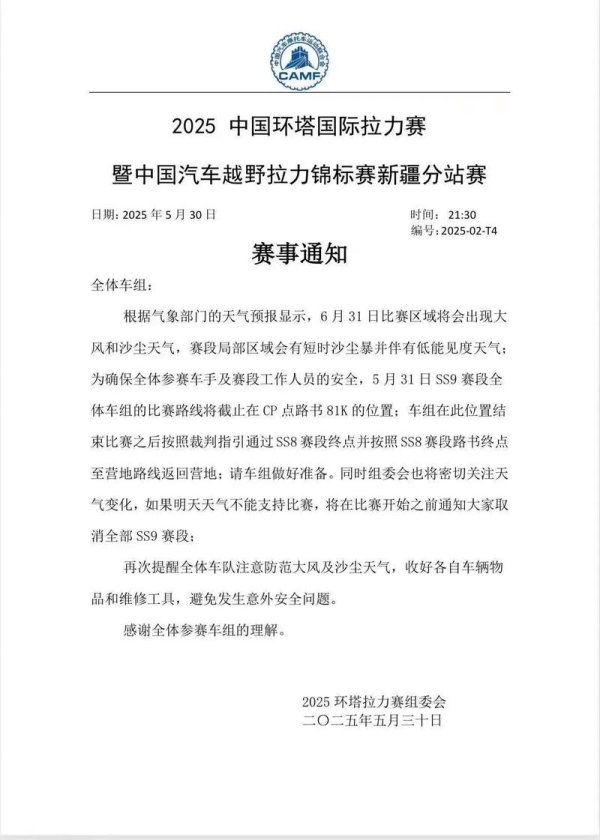 CAMF

2025 中国环塔国际拉力赛

暨中国汽车越野拉力锦标赛新疆分站赛

日期：2025 年 5 月 30 日

时间：21:30
编号：2025-02-T4

赛事通知

全体车组：

根据气象部门的天气预报显示，6 月 31 日比赛区域将会出现大风和沙尘天气，赛段局部区域会有短时沙尘暴并伴有低能见度天气；为确保全体参赛车手及赛段工作人员的安全，5 月 31 日 SS9 赛段全体车组的比赛路线将截止在 CP 点路书 81K 的位置；车组在此位置结束比赛之后按照裁判指引通过 SS8 赛段终点并按照 SS8 赛段路书终点至营地路线返回营地；请车组做好准备。同时组委会也将密切关注天气变化，如果明天天气不能支持比赛，将在比赛开始之前通知大家取消全部 SS9 赛段；

再次提醒全体车队注意防范大风及沙尘天气，收好各自车辆物品和维修工具，避免发生意外安全问题。

感谢全体参赛车组的理解。

2025 环塔拉力赛组委会
二〇二五年五月三十日